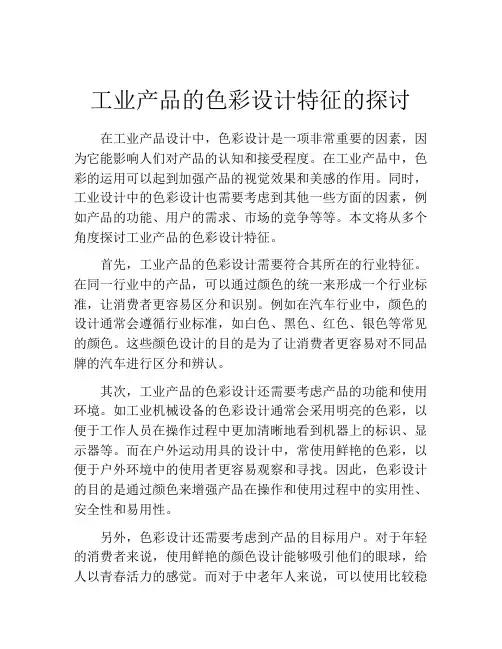 工业产品的色彩设计特征的探讨

在工业产品设计中，色彩设计是一项非常重要的因素，因为它能影响人们对产品的认知和接受程度。在工业产品中，色彩的运用可以起到加强产品的视觉效果和美感的作用。同时，工业设计中的色彩设计也需要考虑到其他一些方面的因素，例如产品的功能、用户的需求、市场的竞争等等。本文将从多个角度探讨工业产品的色彩设计特征。

首先，工业产品的色彩设计需要符合其所在的行业特征。在同一行业中的产品，可以通过颜色的统一来形成一个行业标准，让消费者更容易区分和识别。例如在汽车行业中，颜色的设计通常会遵循行业标准，如白色、黑色、红色、银色等常见的颜色。这些颜色设计的目的是为了让消费者更容易对不同品牌的汽车进行区分和辨认。

其次，工业产品的色彩设计还需要考虑产品的功能和使用环境。如工业机械设备的色彩设计通常会采用明亮的色彩，以便于工作人员在操作过程中更加清晰地看到机器上的标识、显示器等。而在户外运动用具的设计中，常使用鲜艳的色彩，以便于户外环境中的使用者更容易观察和寻找。因此，色彩设计的目的是通过颜色来增强产品在操作和使用过程中的实用性、安全性和易用性。

另外，色彩设计还需要考虑到产品的目标用户。对于年轻的消费者来说，使用鲜艳的颜色设计能够吸引他们的眼球，给人以青春活力的感觉。而对于中老年人来说，可以使用比较稳